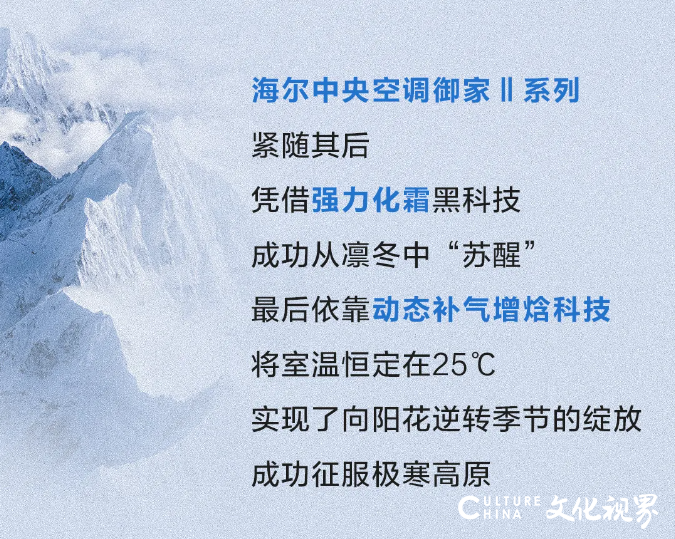 海尔中央空调御家Ⅱ系列
紧随其后
凭借强力化霜黑科技
成功从凛冬中“苏醒”
最后依靠动态补气增焓科技
将室温恒定在25℃
实现了向阳花逆转季节的绽放
成功征服极寒高原

CULTURE CHINA 文化视界